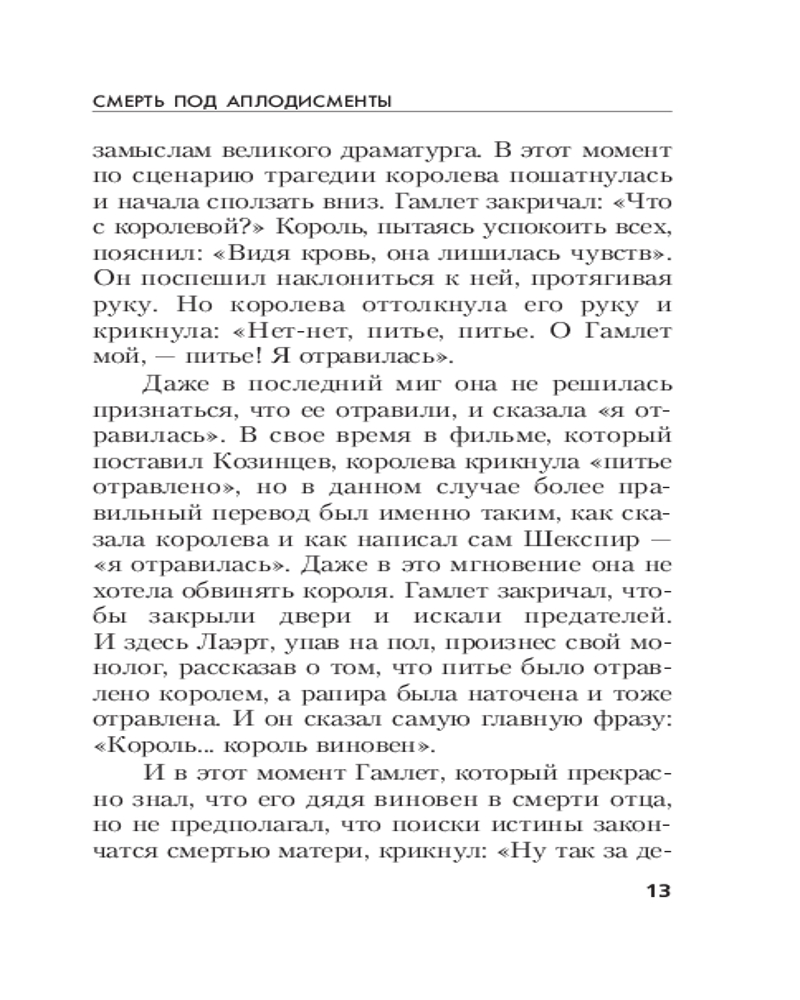 СМЕРТЬ ПОД АПЛОДИСМЕНТЫ

замыслам великого драматурга. В этот момент по сценарию трагедии королева пошатнулась и начала сползать вниз. Гамлет закричал: «Что с королевой?» Король, пытаясь успокоить всех, пояснил: «Видя кровь, она лишилась чувств». Он поспешил наклониться к ней, протягивая руку. Но королева оттолкнула его руку и крикнула: «Нет-нет, питье, питье. О Гамлет мой, — питье! Я отравилась».

Даже в последний миг она не решилась признаться, что ее отравили, и сказала «я отравилась». В свое время в фильме, который поставил Козинцев, королева крикнула «питье отравлено», но в данном случае более правильный перевод был именно таким, как сказала королева и как написал сам Шекспир — «я отравилась». Даже в это мгновение она не хотела обвинять короля. Гамлет закричал, чтобы закрыли двери и искали предателей. И здесь Лаэрт, упав на пол, произнес свой монолог, рассказав о том, что питье было отравлено королем, а рапира была наточена и тоже отравлена. И он сказал самую главную фразу: «Король... король виновен».

И в этот момент Гамлет, который прекрасно знал, что его дядя виновен в смерти отца, но не предполагал, что поиски истины закончатся смертью матери, крикнул: «Ну так за де-

13